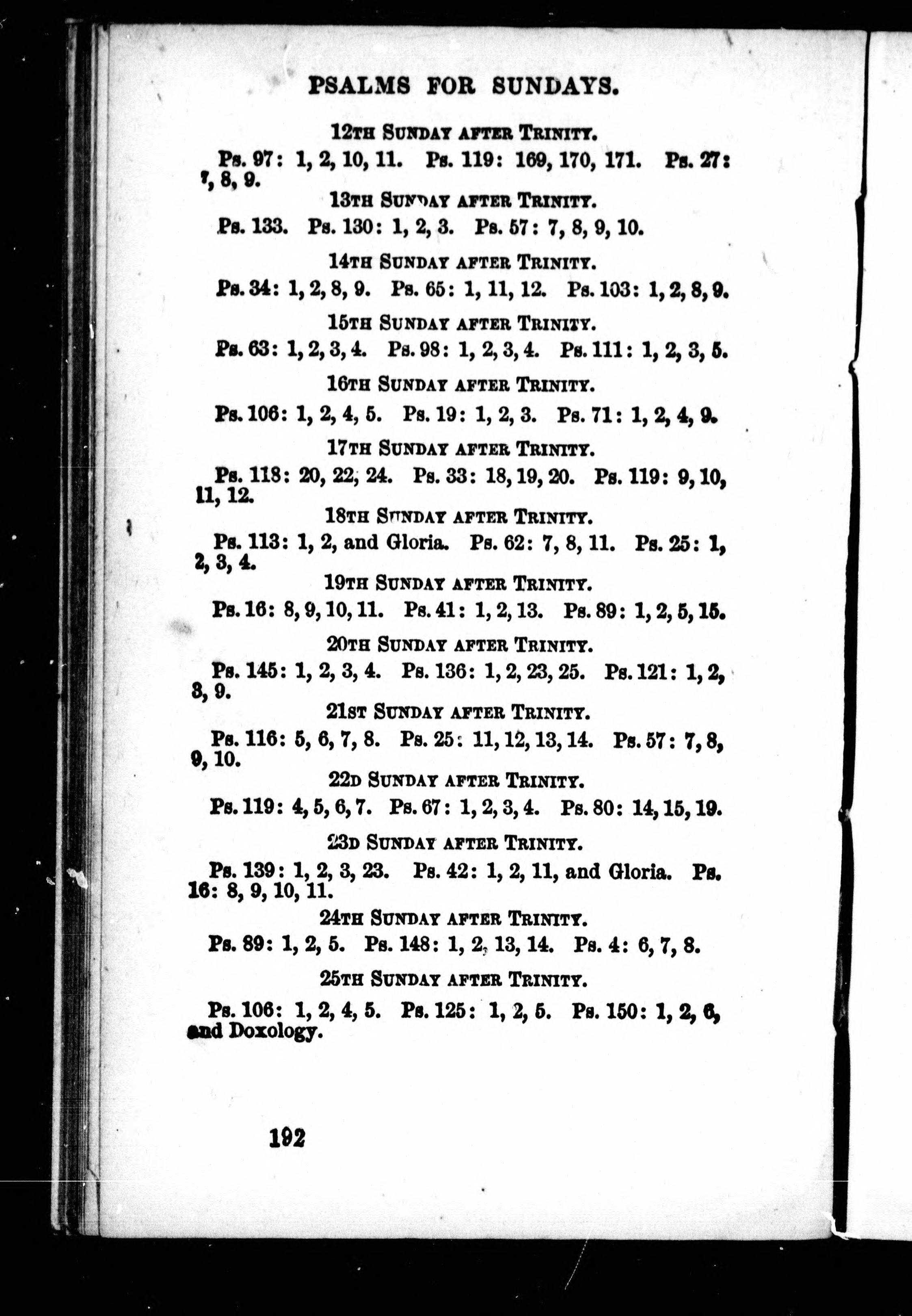 PSALMS FOR SUNDAYS.

12TH SUNDAY AFTER TRINITY.

Ps. 97: 1, 2, 10, 11. Ps. 119: 169, 170, 171. Ps. 27: 7, 8, 9.

13TH SUNDAY AFTER TRINITY.

Ps. 133. Ps. 130: 1, 2, 3. Ps. 57: 7, 8, 9, 10.

14TH SUNDAY AFTER TRINITY.

Ps. 34: 1, 2, 8, 9. Ps. 65: 1, 11, 12. Ps. 103: 1, 2, 8, 9.

15TH SUNDAY AFTER TRINITY.

Ps. 63: 1, 2, 3, 4. Ps. 98: 1, 2, 3, 4. Ps. 111: 1, 2, 3, 5.

16TH SUNDAY AFTER TRINITY.

Ps. 106: 1, 2, 4, 5. Ps. 19: 1, 2, 3. Ps. 71: 1, 2, 4, 9.

17TH SUNDAY AFTER TRINITY.

Ps. 118: 20, 22, 24. Ps. 33: 18, 19, 20. Ps. 119: 9, 10, 11, 12.

18TH SUNDAY AFTER TRINITY.

Ps. 113: 1, 2, and Gloria. Ps. 62: 7, 8, 11. Ps. 25: 1, 2, 3, 4.

19TH SUNDAY AFTER TRINITY.

Ps. 16: 8, 9, 10, 11. Ps. 41: 1, 2, 13. Ps. 89: 1, 2, 5, 15.

20TH SUNDAY AFTER TRINITY.

Ps. 145: 1, 2, 3, 4. Ps. 136: 1, 2, 23, 25. Ps. 121: 1, 2, 3, 9.

21ST SUNDAY AFTER TRINITY.

Ps. 116: 5, 6, 7, 8. Ps. 25: 11, 12, 13, 14. Ps. 57: 7, 8, 9, 10.

22D SUNDAY AFTER TRINITY.

Ps. 119: 4, 5, 6, 7. Ps. 67: 1, 2, 3, 4. Ps. 80: 14, 15, 19.

23D SUNDAY AFTER TRINITY.

Ps. 139: 1, 2, 3, 23. Ps. 42: 1, 2, 11, and Gloria. Ps. 16: 8, 9, 10, 11.

24TH SUNDAY AFTER TRINITY.

Ps. 89: 1, 2, 5. Ps. 148: 1, 2, 13, 14. Ps. 4: 6, 7, 8.

25TH SUNDAY AFTER TRINITY.

Ps. 106: 1, 2, 4, 5. Ps. 125: 1, 2, 5. Ps. 150: 1, 2, 6, and Doxology.

192